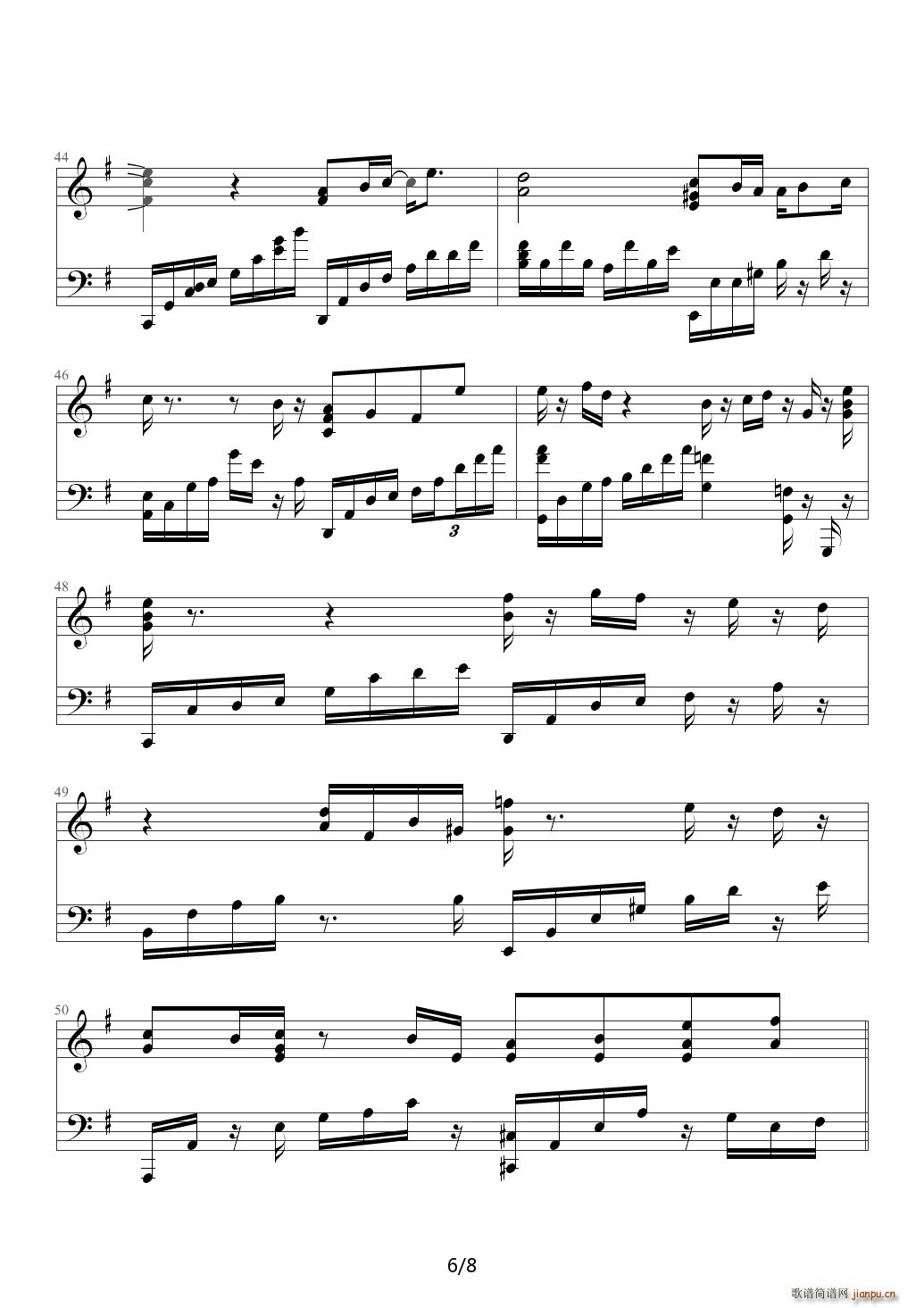 44

46

3

48

49

50

6/8

歌谱简谱网 jianpu.cn